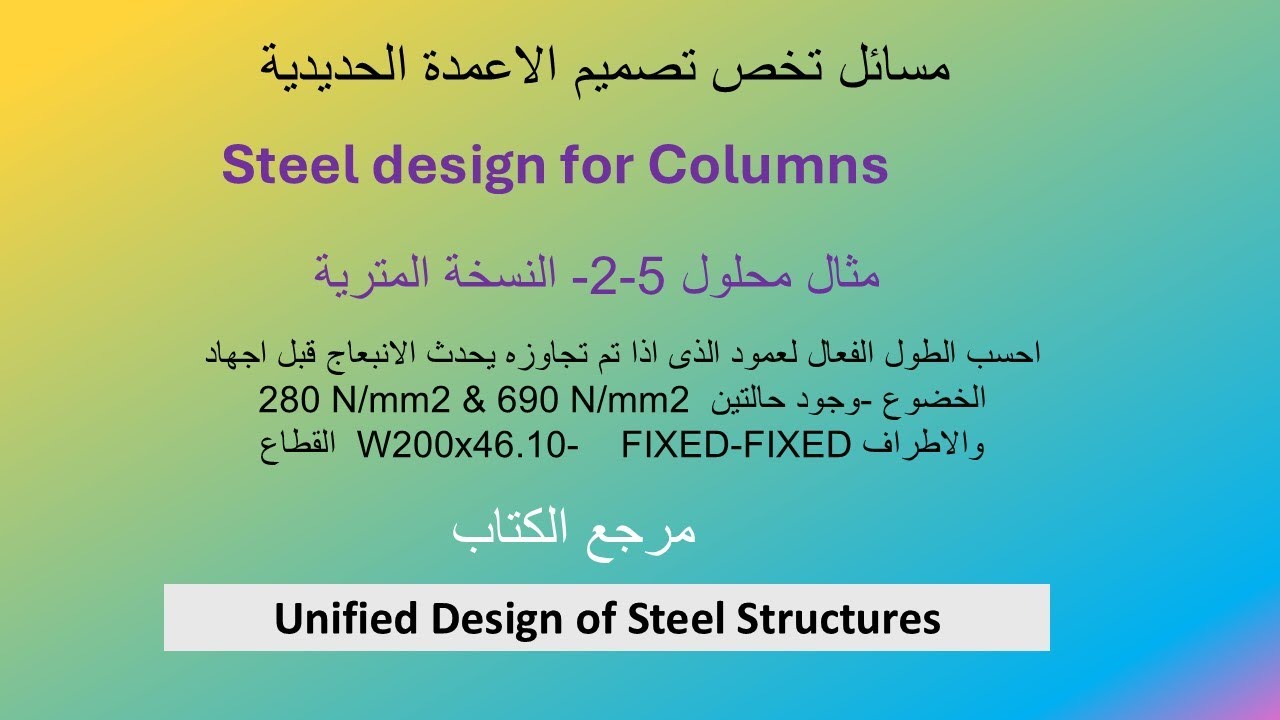 مسائل تخص تصميم الاعمدة الحديدية

Steel design for Columns

مثال محلول 5-2- النسخة المترية

احسب الطول الفعال لعمود الذى اذا تم تجاوزه يحدث الانبعاج قبل اجهاد الخضوع -وجود حالتين 280 N/mm2 & 690 N/mm2
والاطراف FIXED-FIXED -W200x46.10 القطاع

مرجع الكتاب

Unified Design of Steel Structures